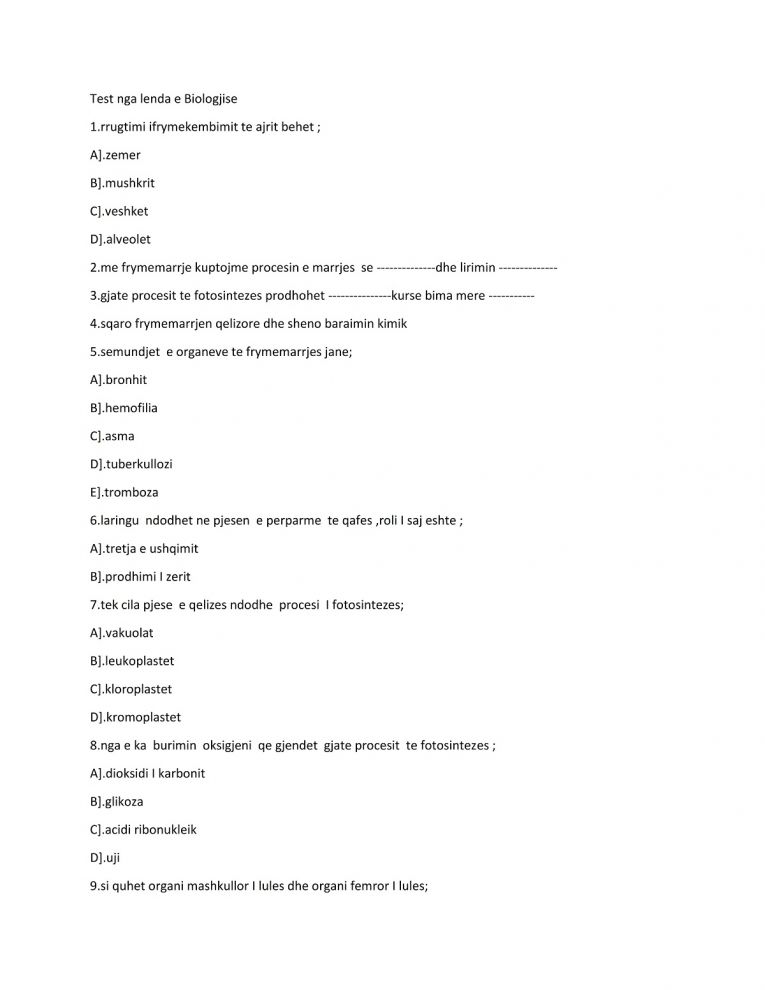 Test nga lenda e Biologjise

1.rrugtimi ifrymekembimit te ajrit behet ;

A].zemer

B].mushkrit

C].veshket

D].alveolet

2.me frymemarrje kuptojme procesin e marrjes se --------------dhe lirimin --------------

3.gjate procesit te fotosintezes prodhohet ---------------kurse bima mere -----------

4.sqaro frymemarrjen qelizore dhe sheno baraimin kimik

5.semundjet e organeve te frymemarrjes jane;

A].bronhit

B].hemofilia

C].asma

D].tuberkullozi

E].tromboza

6.laringu ndodhet ne pjesen e perparme te qafes ,roli I saj eshte ;

A].tretja e ushqimit

B].prodhimi I zerit

7.tek cila pjese e qelizes ndodhe procesi I fotosintezes;

A].vakuolat

B].leukoplastet

C].kloroplastet

D].kromoplastet

8.nga e ka burimin oksigjeni qe gjendet gjate procesit te fotosintezes ;

A].dioksidi I karbonit

B].glikoza

C].acidi ribonukleik

D].uji

9.si quhet organi mashkullor I lules dhe organi femror I lules;